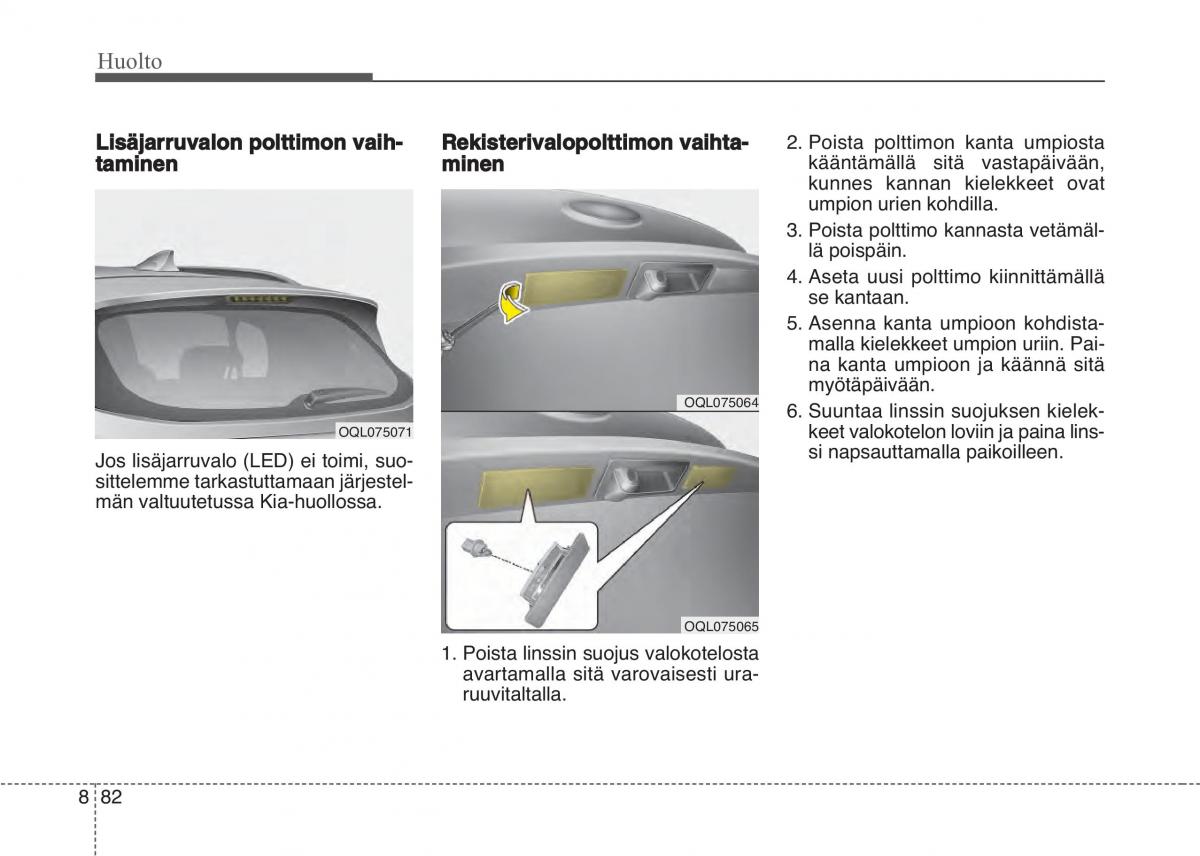 Huolto

Lisäjarruvalon polttimon vaihtaminen

OQL075071

Jos lisäjarruvalo (LED) ei toimi, suosittelemme tarkastuttamaan järjestelmän valtuutetussa Kia-huollossa.

Rekisterivalopolttimon vaihtaminen

OQL075064

OQL075065

1. Poista linssin suojus valokotelosta avartamalla sitä varovaisesti uraruuvitaltalla.

2. Poista polttimon kanta umpiosta kääntämällä sitä vastapäivään, kunnes kannan kielekkeet ovat umpion urien kohdilla.

3. Poista polttimo kannasta vetämällä poispäin.

4. Aseta uusi polttimo kiinnittämällä se kantaan.

5. Asenna kanta umpioon kohdistamalla kielekkeet umpion uriin. Paina kanta umpioon ja käännä sitä myötäpäivään.

6. Suuntaa linssin suojuksen kielekkeet valokotelon loviin ja paina linssi napsauttamalla paikoilleen.

8 82